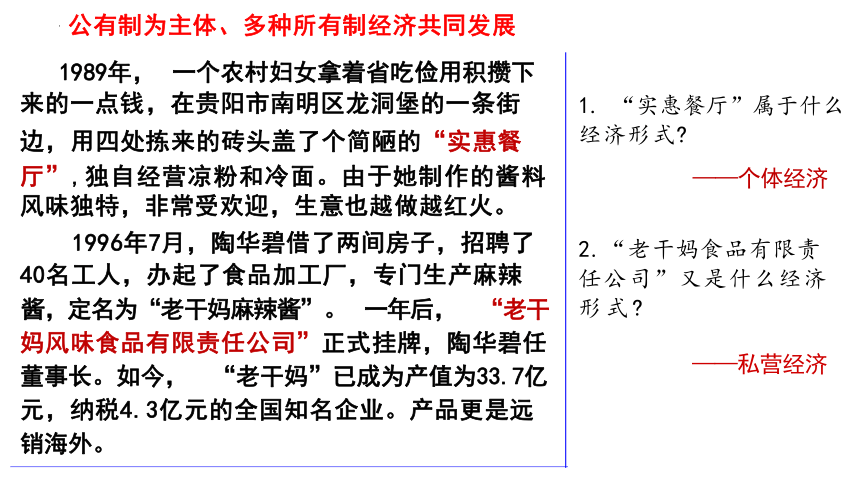 公有制为主体、多种所有制经济共同发展

1989年， 一个农村妇女拿着省吃俭用积攒下来的一点钱，在贵阳市南明区龙洞堡的一条街边，用四处拣来的砖头盖了个简陋的“实惠餐厅”，独自经营凉粉和冷面。由于她制作的酱料风味独特，非常受欢迎，生意也越做越红火。

1996年7月，陶华碧借了两间房子，招聘了40名工人，办起了食品加工厂，专门生产麻辣酱，定名为“老干妈麻辣酱”。 一年后， “老干妈风味食品有限责任公司”正式挂牌，陶华碧任董事长。如今， “老干妈”已成为产值为33.7亿元，纳税4.3亿元的全国知名企业。产品更是远销海外。

1. “实惠餐厅”属于什么经济形式？

——个体经济

2. “老干妈食品有限责任公司”又是什么经济形式？

——私营经济